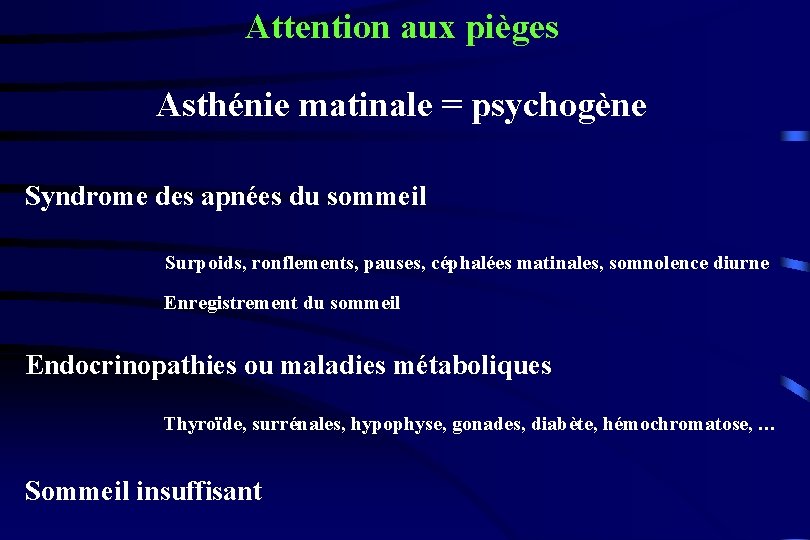 Attention aux pièges

Asthénie matinale = psychogène

Syndrome des apnées du sommeil

Surpoids, ronflements, pauses, céphalées matinales, somnolence diurne

Enregistrement du sommeil

Endocrinopathies ou maladies métaboliques

Thyroïde, surrénales, hypophyse, gonades, diabète, hémochromatose, …

Sommeil insuffisant